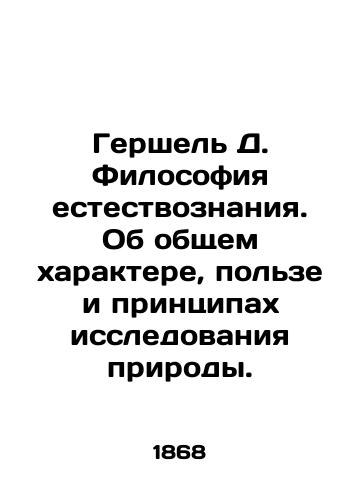 Гершель Д. Философия естествознания. Об общем характере, пользе и принципах исследования природы.

1868